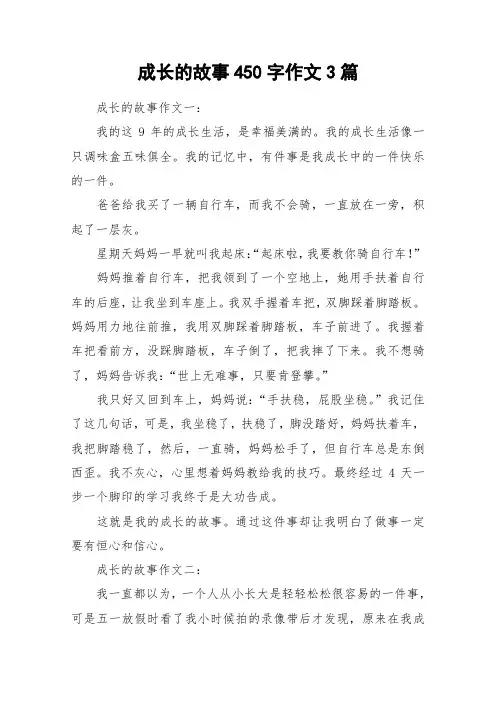 成长的故事450字作文3篇

成长的故事作文一：

我的这9年的成长生活，是幸福美满的。我的成长生活像一只调味盒五味俱全。我的记忆中，有件事是我成长中的一件快乐的一件。

爸爸给我买了一辆自行车，而我不会骑，一直放在一旁，积起了一层灰。

星期天妈妈一早就叫我起床：“起床啦，我要教你骑自行车！”

妈妈推着自行车，把我领到了一个空地上，她用手扶着自行车的后座，让我坐到车座上。我双手握着车把，双脚踩着脚踏板。妈妈用力地往前推，我用双脚踩着脚踏板，车子前进了。我握着车把看前方，没踩脚踏板，车子倒了，把我摔了下来。我不想骑了，妈妈告诉我：“世上无难事，只要肯登攀。”

我只好又回到车上，妈妈说：“手扶稳，屁股坐稳。”我记住了这几句话，可是，我坐稳了，扶稳了，脚没踏好，妈妈扶着车，我把脚踏稳了，然后，一直骑，妈妈松手了，但自行车总是东倒西歪。我不灰心，心里想着妈妈教给我的技巧。最终经过4天一步一个脚印的学习我终于是大功告成。

这就是我的成长的故事。通过这件事却让我明白了做事一定要有恒心和信心。

成长的故事作文二：

我一直都以为，一个人从小长大是轻轻松松很容易的一件事，可是五一放假时看了我小时候拍的录像带后才发现，原来在我成